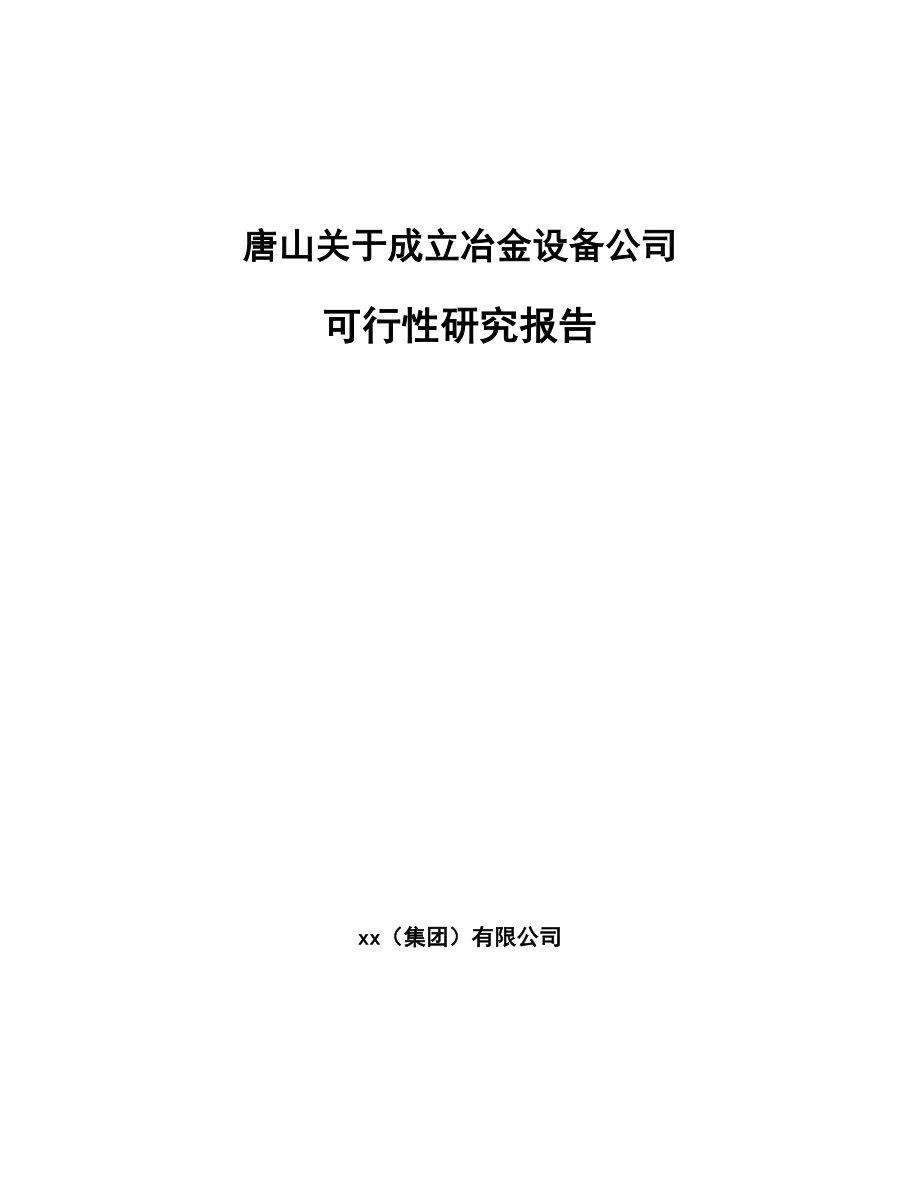 唐山关于成立冶金设备公司

可行性研究报告

xx（集团）有限公司